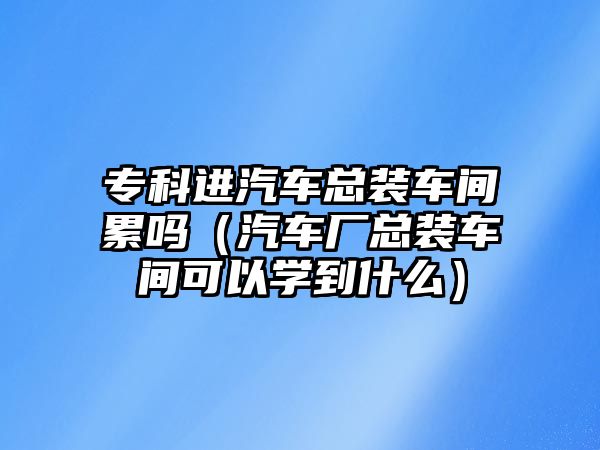 专科进汽车总装车间累吗（汽车厂总装车间可以学到什么）